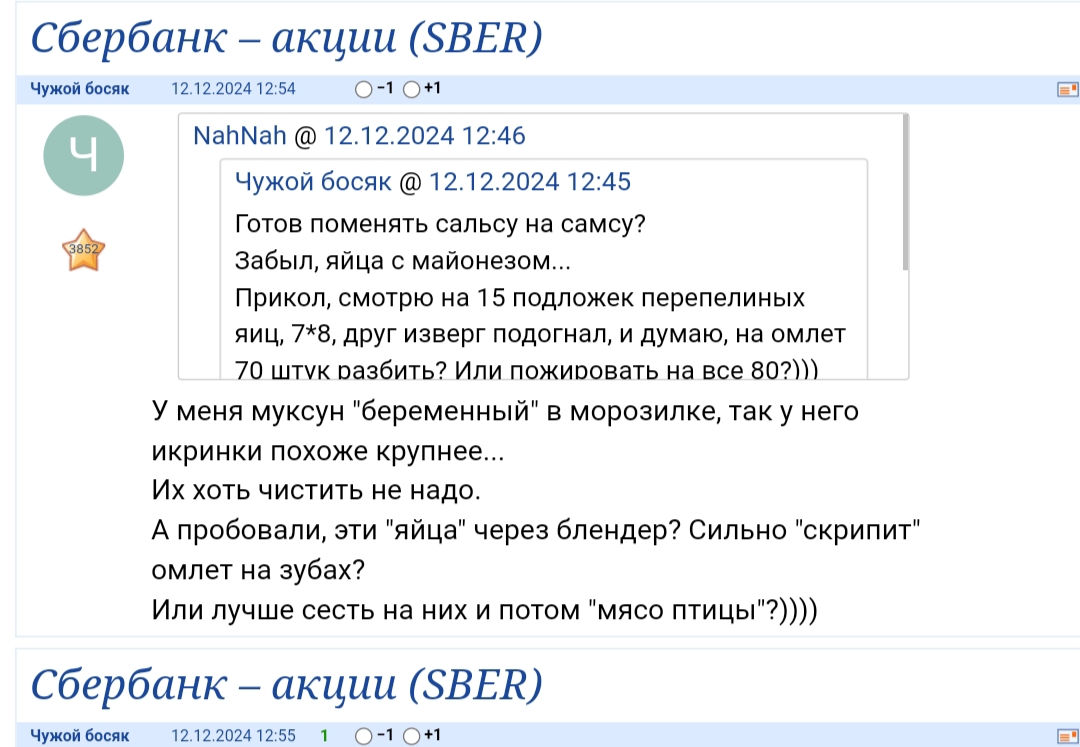 Сбербанк – акции (SBER)

Чужой босяк 12.12.2024 12:54 -1 +1

Ч

3852

NahNah @ 12.12.2024 12:46

Чужой босяк @ 12.12.2024 12:45

Готов поменять сальсу на самсу?
Забыл, яйца с майонезом...
Прикол, смотрю на 15 подложек перепелиных яиц, 7*8, друг изверг подогнал, и думаю, на омлет 70 штук разбить? Или пожировать на все 80?)))

У меня муксун "беременный" в морозилке, так у него икринки похоже крупнее...
Их хоть чистить не надо.
А пробовали, эти "яйца" через блендер? Сильно "скрипит" омлет на зубах?
Или лучше сесть на них и потом "мясо птицы"?))))

Сбербанк – акции (SBER)

Чужой босяк 12.12.2024 12:55 1 -1 +1